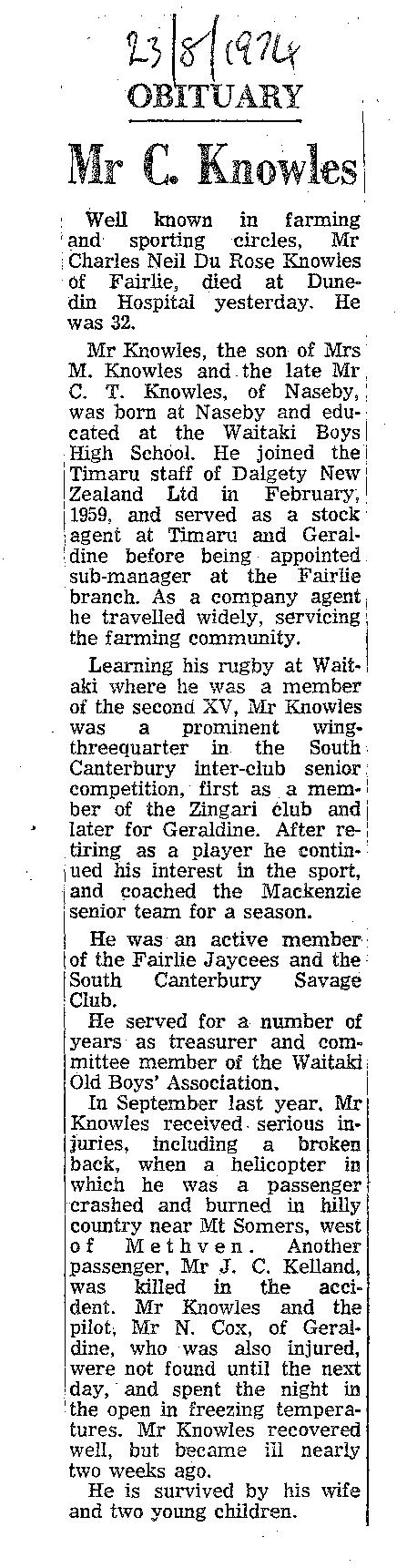 23/8/1974

OBITUARY

Mr C. Knowles

Well known in farming and sporting circles, Mr Charles Neil Du Rose Knowles of Fairlie, died at Dunedin Hospital yesterday. He was 32.

Mr Knowles, the son of Mrs M. Knowles and the late Mr C. T. Knowles, of Naseby, was born at Naseby and educated at the Waitaki Boys High School. He joined the Timaru staff of Dalgety New Zealand Ltd in February, 1959, and served as a stock agent at Timaru and Geraldine before being appointed sub-manager at the Fairlie branch. As a company agent he travelled widely, servicing the farming community.

Learning his rugby at Waitaki where he was a member of the second XV, Mr Knowles was a prominent wing-threequarter in the South Canterbury inter-club senior competition, first as a member of the Zingari club and later for Geraldine. After retiring as a player he continued his interest in the sport, and coached the Mackenzie senior team for a season.

He was an active member of the Fairlie Jaycees and the South Canterbury Savage Club.

He served for a number of years as treasurer and committee member of the Waitaki Old Boys' Association.

In September last year, Mr Knowles received serious injuries, including a broken back, when a helicopter in which he was a passenger crashed and burned in hilly country near Mt Somers, west of Methven. Another passenger, Mr J. C. Kelland, was killed in the accident. Mr Knowles and the pilot, Mr N. Cox, of Geraldine, who was also injured, were not found until the next day, and spent the night in the open in freezing temperatures. Mr Knowles recovered well, but became ill nearly two weeks ago.

He is survived by his wife and two young children.